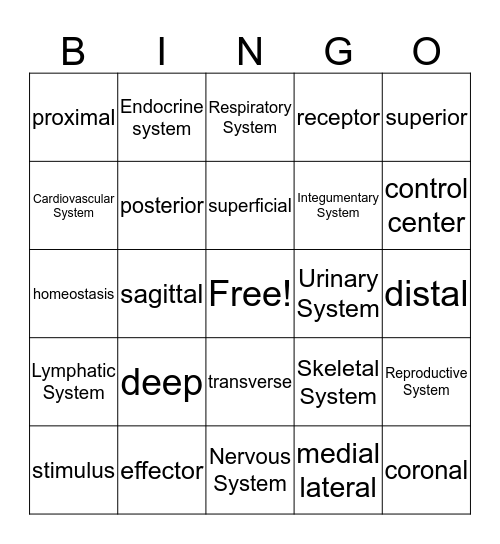 | B | I | N | G | O |
|---|---|---|---|---|
| proximal | Endocrine system | Respiratory System | receptor | superior |
| Cardiovascular System | posterior | superficial | Integumentary System | control center |
| homeostasis | sagittal | Free! | Urinary System | distal |
| Lymphatic System | deep | transverse | Skeletal System | Reproductive System |
| stimulus | effector | Nervous System | medial lateral | coronal |